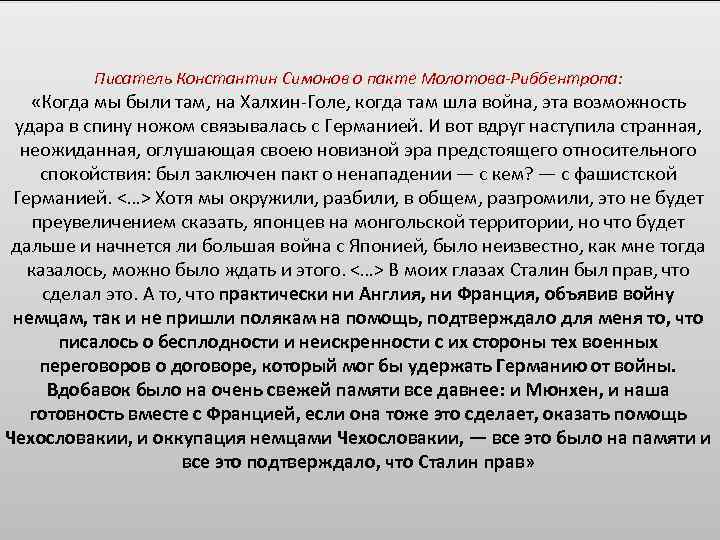 Писатель Константин Симонов о пакте Молотова-Риббентропа:
«Когда мы были там, на Халхин-Голе, когда там шла война, эта возможность удара в спину ножом связывалась с Германией. И вот вдруг наступила странная, неожиданная, оглушающая своею новизной эра предстоящего относительного спокойствия: был заключен пакт о ненападении — с кем? — с фашистской Германией. <…> Хотя мы окружили, разбили, в общем, разгромили, это не будет преувеличением сказать, японцев на монгольской территории, но что будет дальше и начнется ли большая война с Японией, было неизвестно, как мне тогда казалось, можно было ждать и этого. <…> В моих глазах Сталин был прав, что сделал это. А то, что практически ни Англия, ни Франция, объявив войну немцам, так и не пришли полякам на помощь, подтверждало для меня то, что писалось о бесплодности и неискренности с их стороны тех военных переговоров о договоре, который мог бы удержать Германию от войны. Вдобавок было на очень свежей памяти все давнее: и Мюнхен, и наша готовность вместе с Францией, если она тоже это сделает, оказать помощь Чехословакии, и оккупация немцами Чехословакии, — все это было на памяти и все это подтверждало, что Сталин прав»